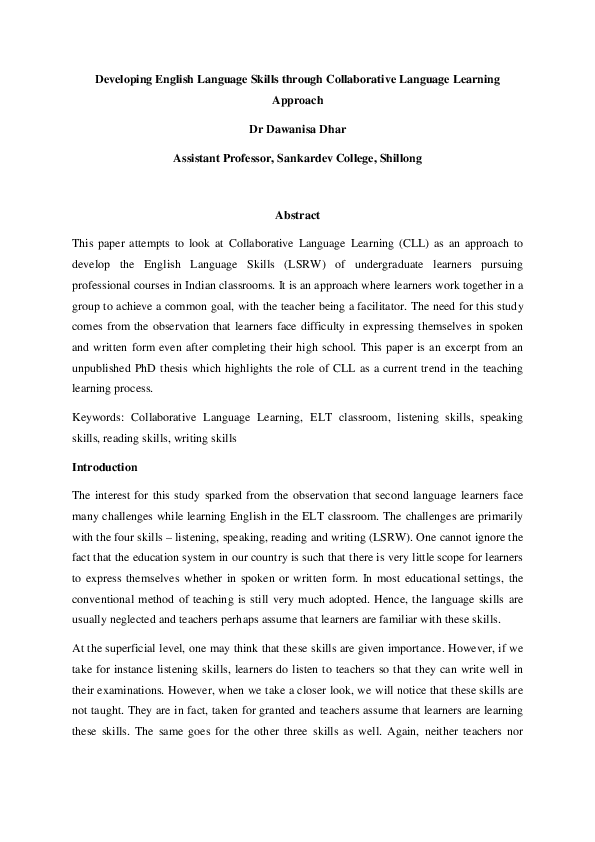 Developing English Language Skills through Collaborative Language Learning Approach

Dr Dawanisa Dhar

Assistant Professor, Sankardev College, Shillong

Abstract

This paper attempts to look at Collaborative Language Learning (CLL) as an approach to develop the English Language Skills (LSRW) of undergraduate learners pursuing professional courses in Indian classrooms. It is an approach where learners work together in a group to achieve a common goal, with the teacher being a facilitator. The need for this study comes from the observation that learners face difficulty in expressing themselves in spoken and written form even after completing their high school. This paper is an excerpt from an unpublished PhD thesis which highlights the role of CLL as a current trend in the teaching learning process.

Keywords: Collaborative Language Learning, ELT classroom, listening skills, speaking skills, reading skills, writing skills

Introduction

The interest for this study sparked from the observation that second language learners face many challenges while learning English in the ELT classroom. The challenges are primarily with the four skills – listening, speaking, reading and writing (LSRW). One cannot ignore the fact that the education system in our country is such that there is very little scope for learners to express themselves whether in spoken or written form. In most educational settings, the conventional method of teaching is still very much adopted. Hence, the language skills are usually neglected and teachers perhaps assume that learners are familiar with these skills.

At the superficial level, one may think that these skills are given importance. However, if we take for instance listening skills, learners do listen to teachers so that they can write well in their examinations. However, when we take a closer look, we will notice that these skills are not taught. They are in fact, taken for granted and teachers assume that learners are learning these skills. The same goes for the other three skills as well. Again, neither teachers nor